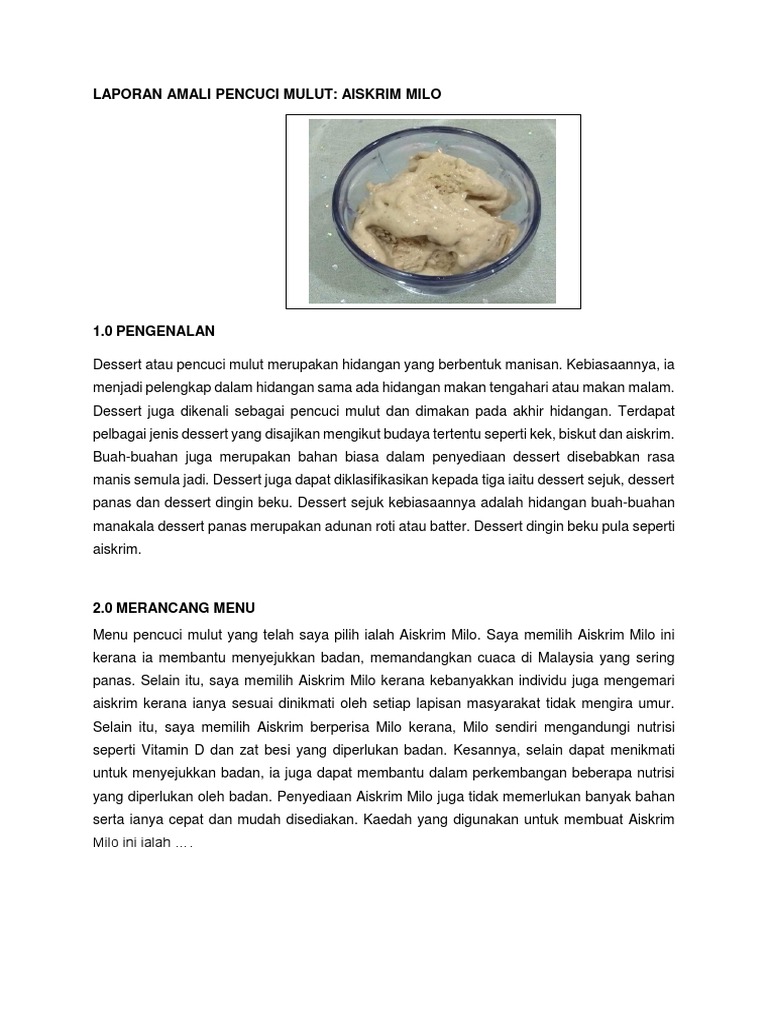 LAPORAN AMALI PENCUCI MULUT: AISKRIM MILO

1.0 PENGENALAN

Dessert atau pencuci mulut merupakan hidangan yang berbentuk manisan. Kebiasaannya, ia menjadi pelengkap dalam hidangan sama ada hidangan makan tengahari atau makan malam. Dessert juga dikenali sebagai pencuci mulut dan dimakan pada akhir hidangan. Terdapat pelbagai jenis dessert yang disajikan mengikut budaya tertentu seperti kek, biskut dan aiskrim. Buah-buahan juga merupakan bahan biasa dalam penyediaan dessert disebabkan rasa manis semula jadi. Dessert juga dapat diklasifikasikan kepada tiga iaitu dessert sejuk, dessert panas dan dessert dingin beku. Dessert sejuk kebiasaannya adalah hidangan buah-buahan manakala dessert panas merupakan adunan roti atau batter. Dessert dingin beku pula seperti aiskrim.

2.0 MERANCANG MENU

Menu pencuci mulut yang telah saya pilih ialah Aiskrim Milo. Saya memilih Aiskrim Milo ini kerana ia membantu menyejukkan badan, memandangkan cuaca di Malaysia yang sering panas. Selain itu, saya memilih Aiskrim Milo kerana kebanyakkan individu juga mengemari aiskrim kerana ianya sesuai dinikmati oleh setiap lapisan masyarakat tidak mengira umur. Selain itu, saya memilih Aiskrim berperisa Milo kerana, Milo sendiri mengandungi nutrisi seperti Vitamin D dan zat besi yang diperlukan badan. Kesannya, selain dapat menikmati untuk menyejukkan badan, ia juga dapat membantu dalam perkembangan beberapa nutrisi yang diperlukan oleh badan. Penyediaan Aiskrim Milo juga tidak memerlukan banyak bahan serta ianya cepat dan mudah disediakan. Kaedah yang digunakan untuk membuat Aiskrim Milo ini ialah ….